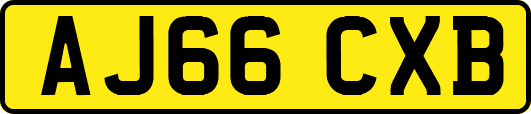 AJ66 CXB